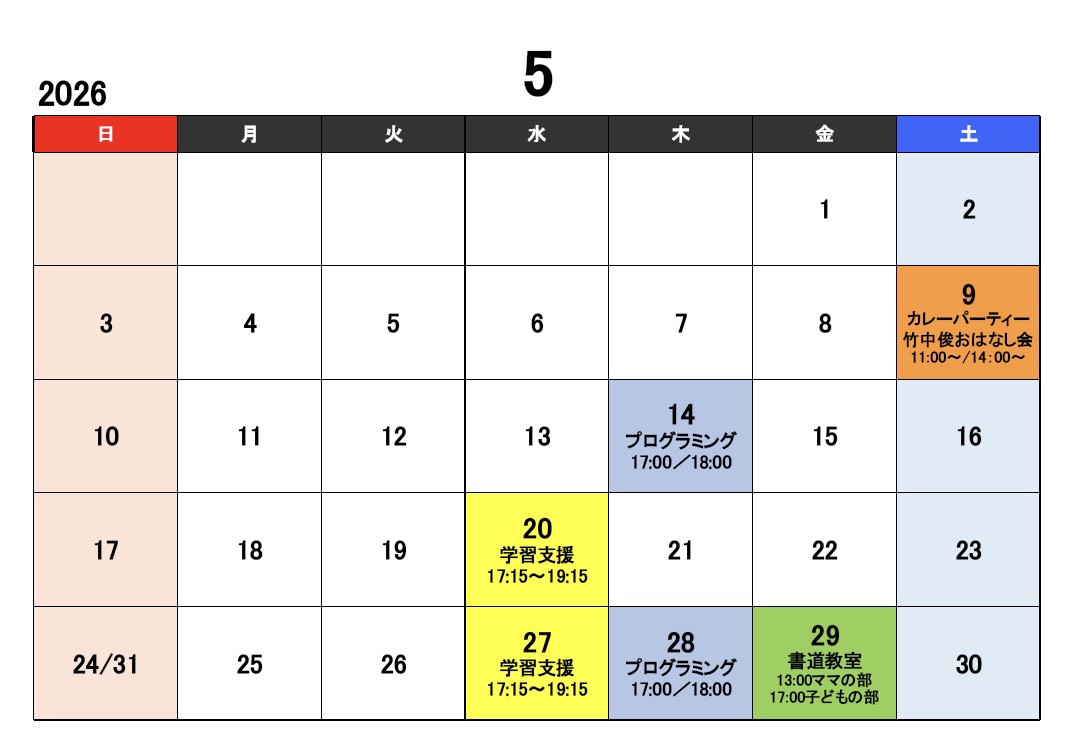 2026

5

| 日 | 月 | 火 | 水 | 木 | 金 | 土 |
|---|---|---|---|---|---|---|
| | | | | | 1 | 2 |
| 3 | 4 | 5 | 6 | 7 | 8 | 9 カレーパーティー 竹中俊おはなし会 11:00～/14:00～ |
| 10 | 11 | 12 | 13 | 14 プログラミング 17:00／18:00 | 15 | 16 |
| 17 | 18 | 19 | 20 学習支援 17:15～19:15 | 21 | 22 | 23 |
| 24/31 | 25 | 26 | 27 学習支援 17:15～19:15 | 28 プログラミング 17:00／18:00 | 29 書道教室 13:00ママの部 17:00子どもの部 | 30 |